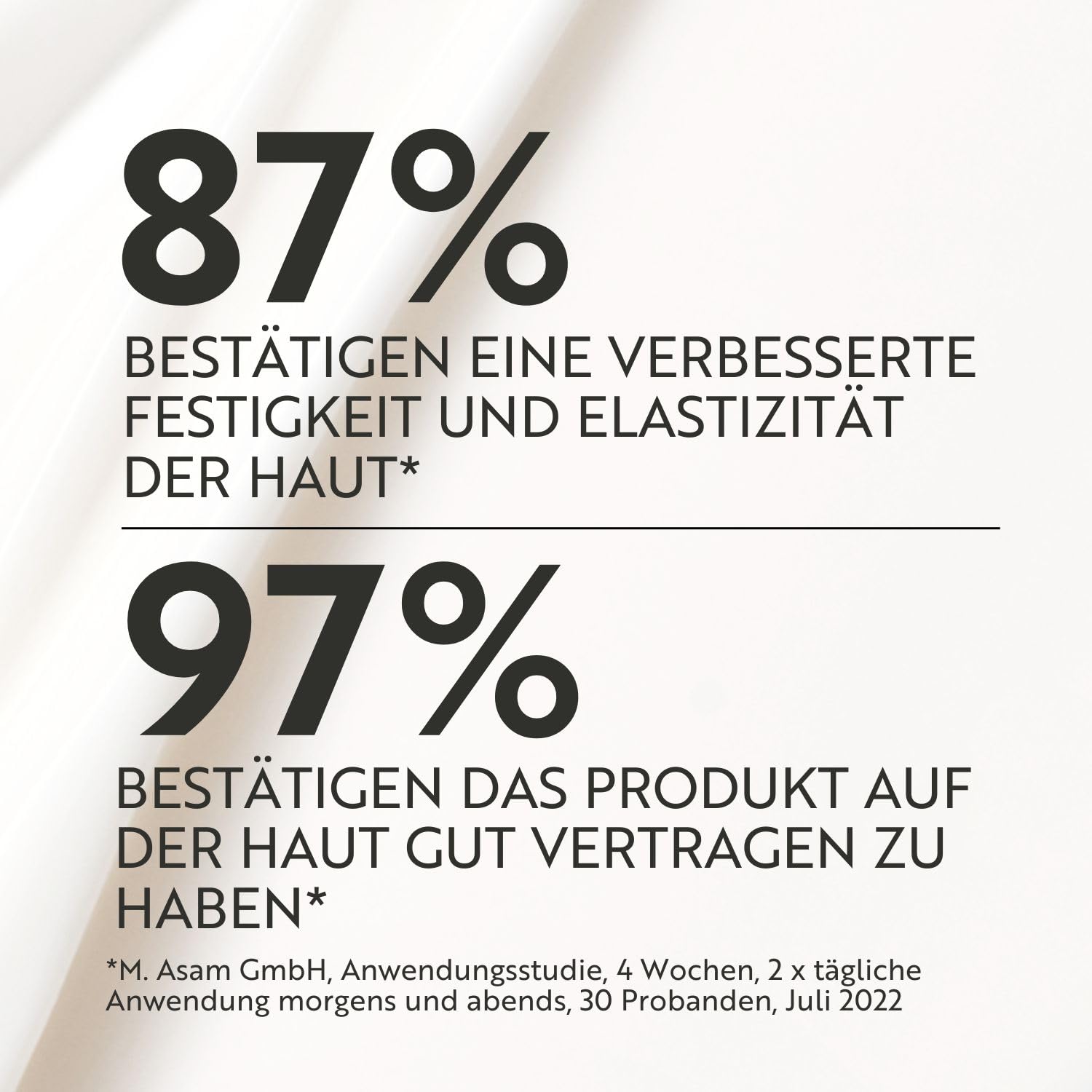 87%

BESTÄTIGEN EINE VERBESSERTE FESTIGKEIT UND ELASTIZITÄT DER HAUT*

97%

BESTÄTIGEN DAS PRODUKT AUF DER HAUT GUT VERTRAGEN ZU HABEN*

*M. Asam GmbH, Anwendungsstudie, 4 Wochen, 2 x tägliche Anwendung morgens und abends, 30 Probanden, Juli 2022